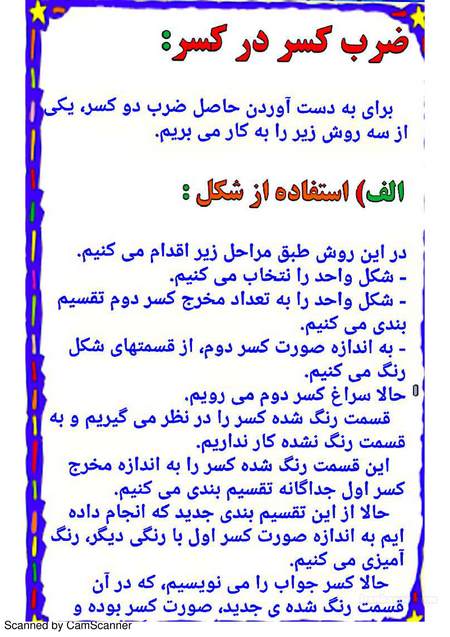 ضرب کسر در کسر:

برای به دست آوردن حاصل ضرب دو کسر، یکی از سه روش زیر را به کار می بریم.

الف) استفاده از شکل :

در این روش طبق مراحل زیر اقدام می کنیم.
- شکل واحد را نتخاب می کنیم.
- شکل واحد را به تعداد مخرج کسر دوم تقسیم بندی می کنیم.
- به اندازه صورت کسر دوم، از قسمتهای شکل رنگ می کنیم.
حالا سراغ کسر دوم می رویم.
قسمت رنگ شده کسر را در نظر می گیریم و به قسمت رنگ نشده کار نداریم.
این قسمت رنگ شده کسر را به اندازه مخرج کسر اول جداگانه تقسیم بندی می کنیم.
حالا از این تقسیم بندی جدید که انجام داده ایم به اندازه صورت کسر اول با رنگی دیگر، رنگ آمیزی می کنیم.
حالا کسر جواب را می نویسیم، که در آن قسمت رنگ شده ی جدید، صورت کسر بوده و

Scanned by CamScanner